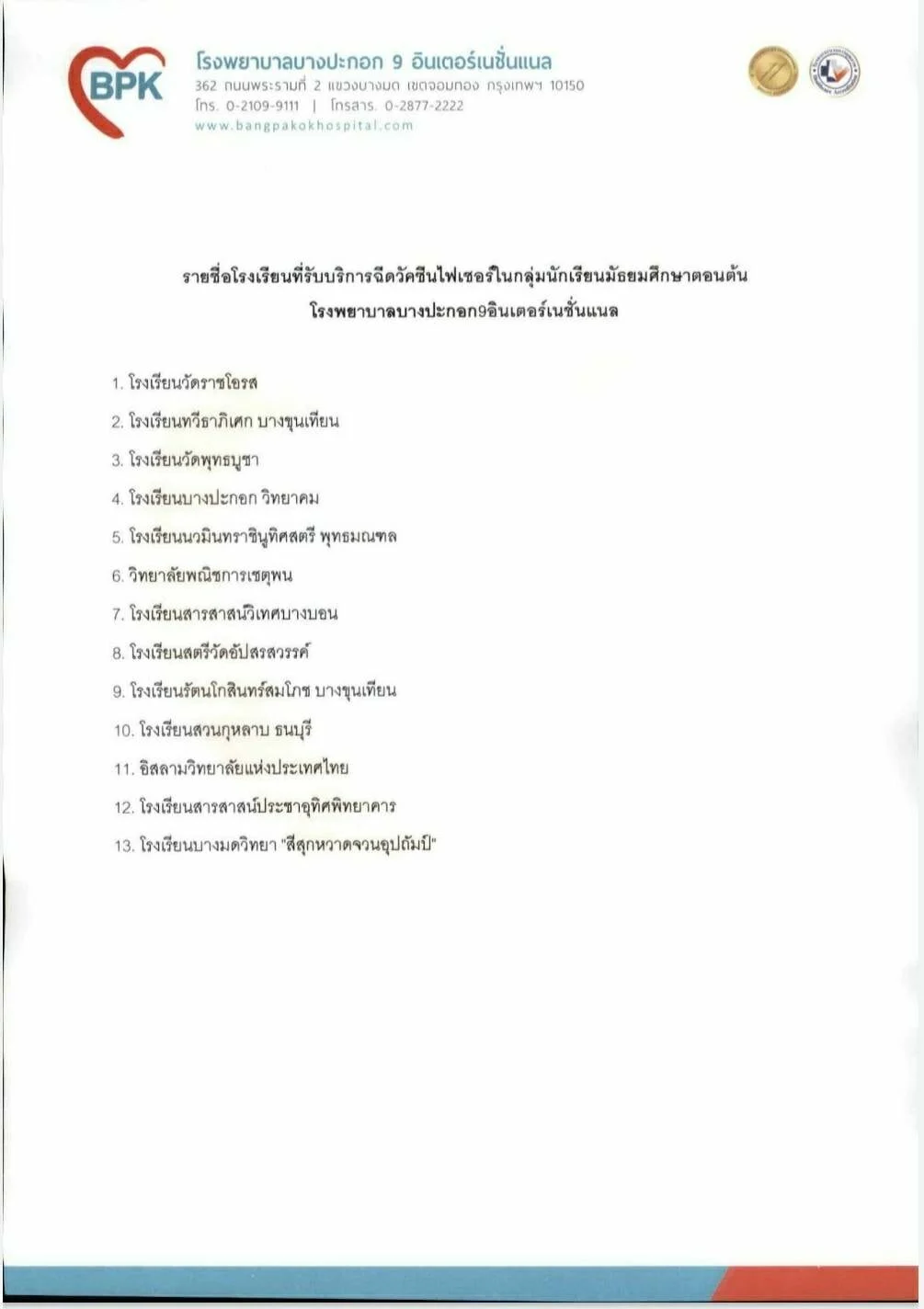 BPK

โรงพยาบาลบางปะกอก 9 อินเตอร์เนชั่นแนล
362 ถนนพระรามที่ 2 แขวงบางมด เขตจอมทอง กรุงเทพฯ 10150
โทร. 0-2109-9111 | โทรสาร. 0-2877-2222
www.bangpakokhospital.com

รายชื่อโรงเรียนที่รับบริการฉีดวัคซีนไฟเซอร์ในกลุ่มนักเรียนมัธยมศึกษาตอนต้น
โรงพยาบาลบางปะกอก9อินเตอร์เนชั่นแนล

1. โรงเรียนวัดราชโอรส
2. โรงเรียนทวีธาภิเศก บางขุนเทียน
3. โรงเรียนวัดพุทธบูชา
4. โรงเรียนบางปะกอก วิทยาคม
5. โรงเรียนนวมินทราชินูทิศสตรี พุทธมณฑล
6. วิทยาลัยพณิชการเชตุพน
7. โรงเรียนสารสาสน์วิเทศบางบอน
8. โรงเรียนสตรีวัดอัปสรสวรรค์
9. โรงเรียนรัตนโกสินทร์สมโภช บางขุนเทียน
10. โรงเรียนสวนกุหลาบ ธนบุรี
11. อิสลามวิทยาลัยแห่งประเทศไทย
12. โรงเรียนสารสาสน์ประชาอุทิศพิทยาคาร
13. โรงเรียนบางมดวิทยา "สีสุกหวาดจวนอุปถัมป์"